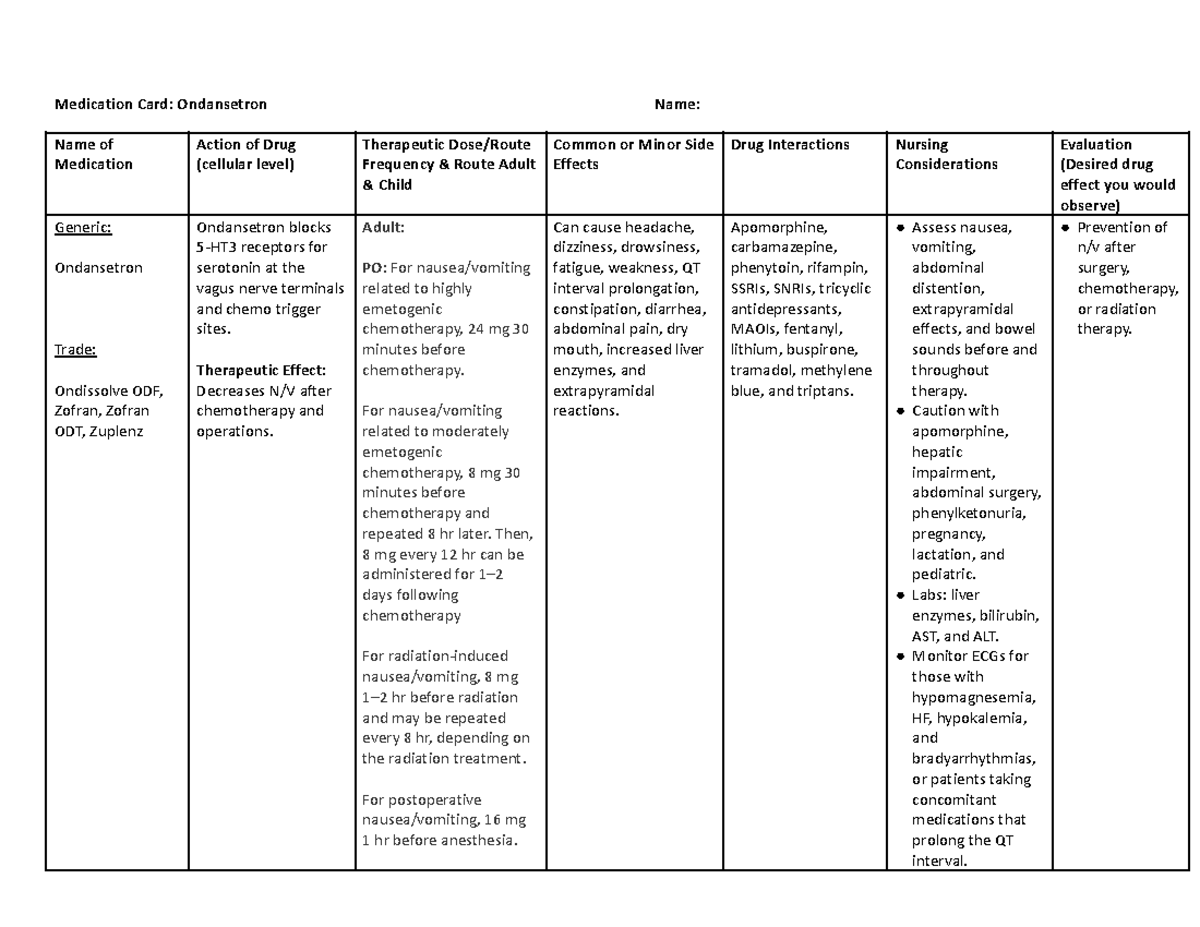 Medication Card: Ondansetron Name:

| Name of Medication | Action of Drug (cellular level) | Therapeutic Dose/Route Frequency & Route Adult & Child | Common or Minor Side Effects | Drug Interactions | Nursing Considerations | Evaluation (Desired drug effect you would observe) |
|---|---|---|---|---|---|---|
| Generic: Ondansetron Trade: Ondissolve ODF, Zofran, Zofran ODT, Zuplenz | Ondansetron blocks 5-HT3 receptors for serotonin at the vagus nerve terminals and chemo trigger sites. Therapeutic Effect: Decreases N/V after chemotherapy and operations. | Adult: PO: For nausea/vomiting related to highly emetogenic chemotherapy, 24 mg 30 minutes before chemotherapy. For nausea/vomiting related to moderately emetogenic chemotherapy, 8 mg 30 minutes before chemotherapy and repeated 8 hr later. Then, 8 mg every 12 hr can be administered for 1–2 days following chemotherapy For radiation-induced nausea/vomiting, 8 mg 1–2 hr before radiation and may be repeated every 8 hr, depending on the radiation treatment. For postoperative nausea/vomiting, 16 mg 1 hr before anesthesia. | Can cause headache, dizziness, drowsiness, fatigue, weakness, QT interval prolongation, constipation, diarrhea, abdominal pain, dry mouth, increased liver enzymes, and extrapyramidal reactions. | Apomorphine, carbamazepine, phenytoin, rifampin, SSRIs, SNRIs, tricyclic antidepressants, MAOIs, fentanyl, lithium, buspirone, tramadol, methylene blue, and triptans. | • Assess nausea, vomiting, abdominal distention, extrapyramidal effects, and bowel sounds before and throughout therapy. • Caution with apomorphine, hepatic impairment, abdominal surgery, phenylketonuria, pregnancy, lactation, and pediatric. • Labs: liver enzymes, bilirubin, AST, and ALT. • Monitor ECGs for those with hypomagnesemia, HF, hypokalemia, and bradyarrhythmias, or patients taking concomitant medications that prolong the QT interval. | • Prevention of n/v after surgery, chemotherapy, or radiation therapy. |